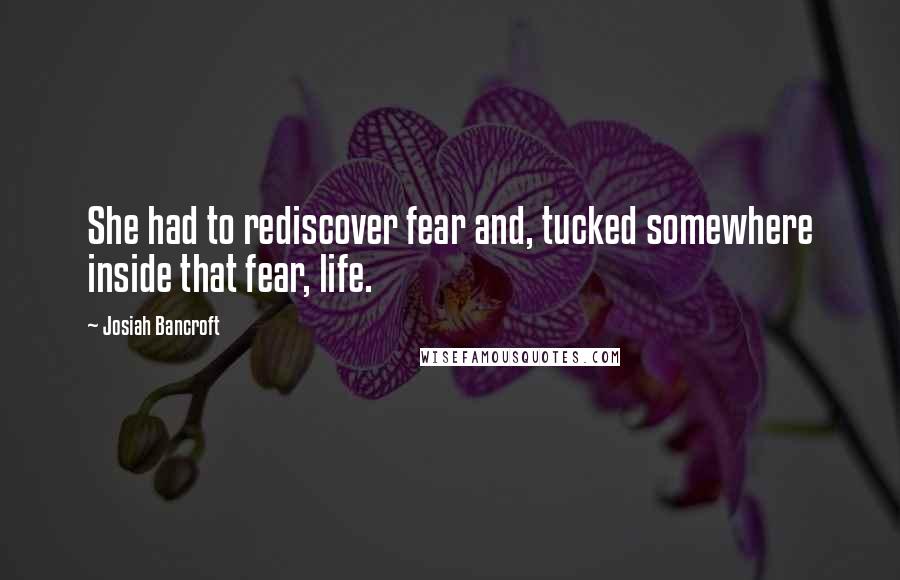 She had to rediscover fear and, tucked somewhere inside that fear, life.

~ Josiah Bancroft

WISEFAMOUSQUOTES.COM